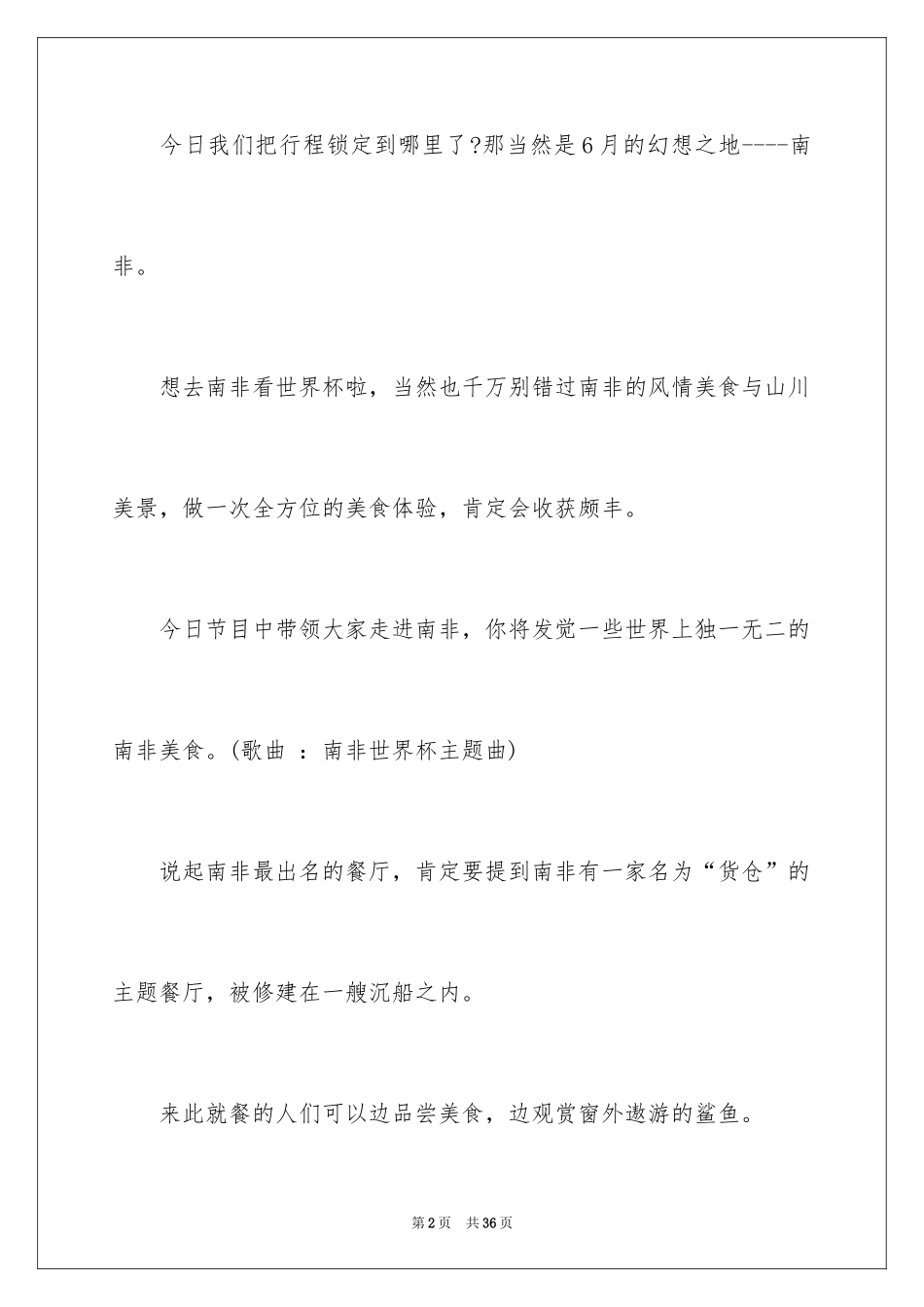 今日我们把行程锁定到哪里了?那当然是6月的幻想之地----南非。

想去南非看世界杯啦，当然也千万别错过南非的风情美食与山川美景，做一次全方位的美食体验，肯定会收获颇丰。

今日节目中带领大家走进南非，你将发觉一些世界上独一无二的南非美食。(歌曲 ：南非世界杯主题曲)

说起南非最出名的餐厅，肯定要提到南非有一家名为“货仓”的主题餐厅，被修建在一艘沉船之内。

来此就餐的人们可以边品尝美食，边观赏窗外遨游的鲨鱼。

第2页 共36页